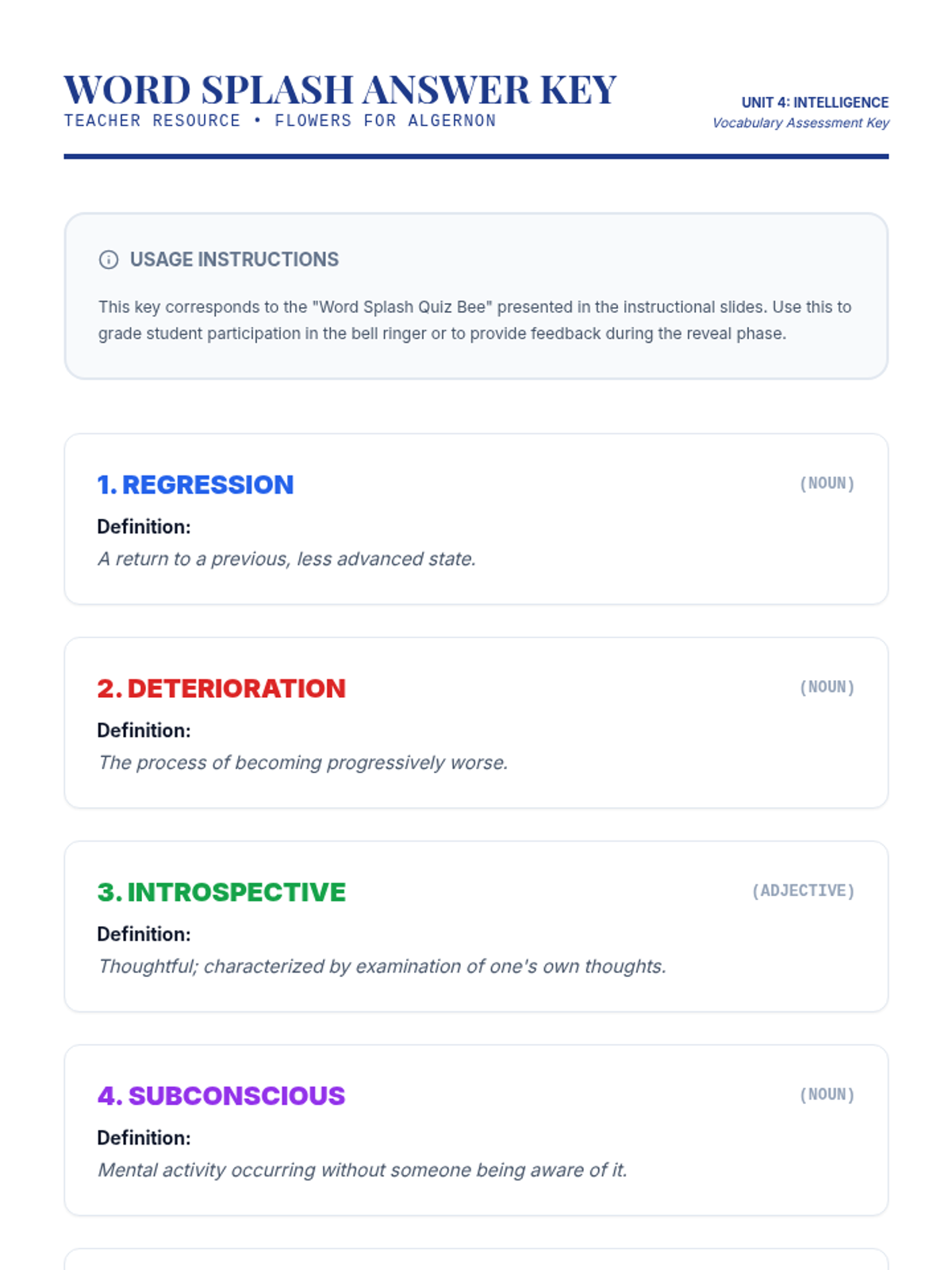 WORD SPLASH ANSWER KEY
TEACHER RESOURCE • FLOWERS FOR ALGERNON

UNIT 4: INTELLIGENCE
Vocabulary Assessment Key

USAGE INSTRUCTIONS

This key corresponds to the "Word Splash Quiz Bee" presented in the instructional slides. Use this to grade student participation in the bell ringer or to provide feedback during the reveal phase.

1. REGRESSION (NOUN)
Definition:
A return to a previous, less advanced state.

2. DETERIORATION (NOUN)
Definition:
The process of becoming progressively worse.

3. INTROSPECTIVE (ADJECTIVE)
Definition:
Thoughtful; characterized by examination of one's own thoughts.

4. SUBCONSCIOUS (NOUN)
Definition:
Mental activity occurring without someone being aware of it.